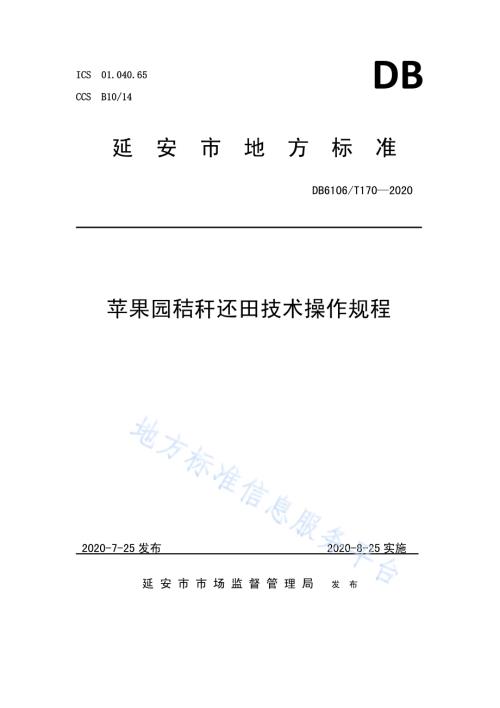 ICS 01.040.65
CCS B10/14

DB

延安市地方标准

DB6106/T170—2020

苹果园秸秆还田技术操作规程

地方标准信息服务平台

2020-7-25 发布

2020-8-25 实施

延安市市场监督管理局 发布